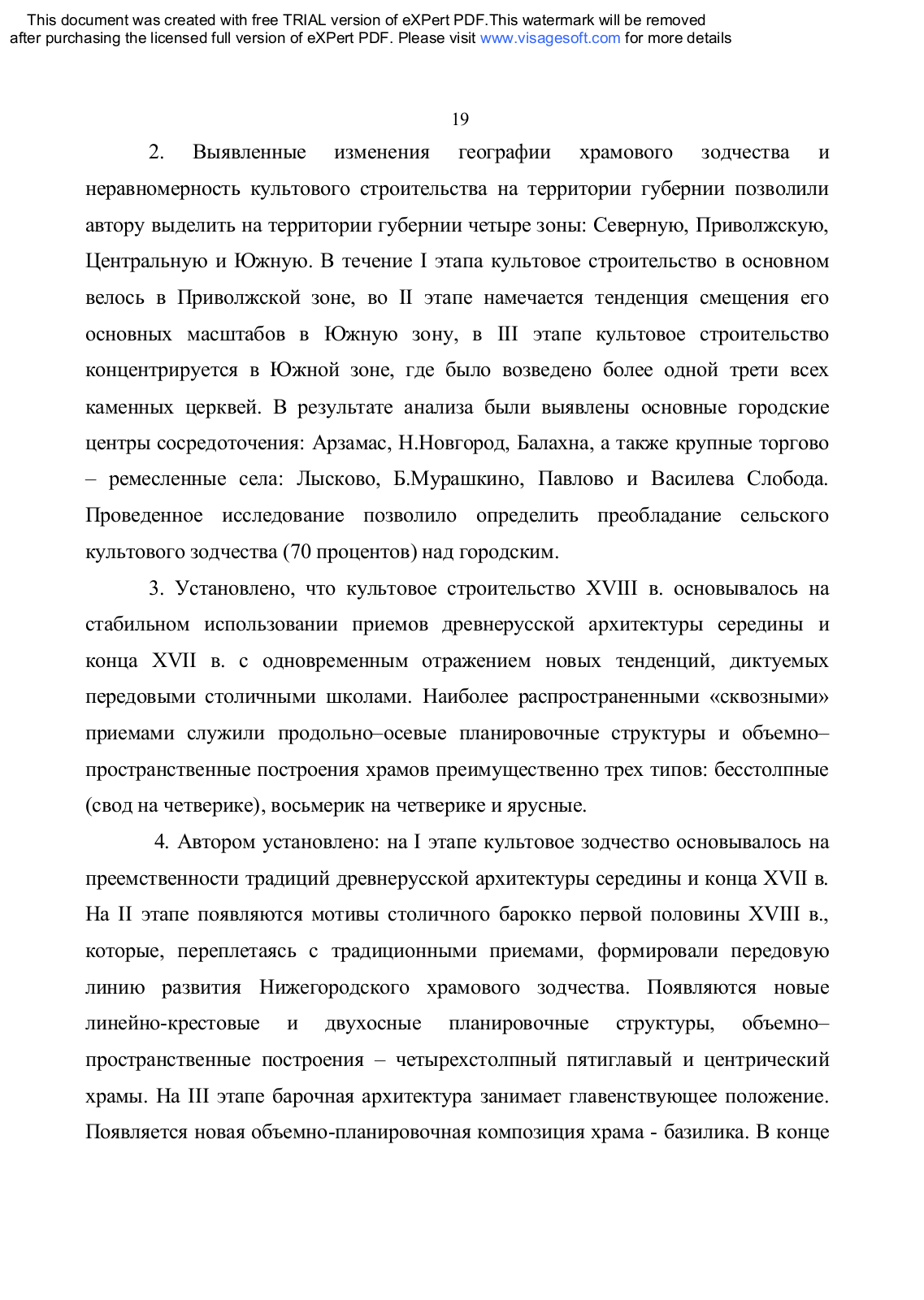 This document was created with free TRIAL version of eXPert PDF.This watermark will be removed after purchasing the licensed full version of eXPert PDF. Please visit www.visagesoft.com for more details

19

2. Выявленные изменения географии храмового зодчества и неравномерность культового строительства на территории губернии позволили автору выделить на территории губернии четыре зоны: Северную, Приволжскую, Центральную и Южную. В течение I этапа культовое строительство в основном велось в Приволжской зоне, во II этапе намечается тенденция смещения его основных масштабов в Южную зону, в III этапе культовое строительство концентрируется в Южной зоне, где было возведено более одной трети всех каменных церквей. В результате анализа были выявлены основные городские центры сосредоточения: Арзамас, Н.Новгород, Балахна, а также крупные торгово – ремесленные села: Лысково, Б.Мурашкино, Павлово и Василева Слобода. Проведенное исследование позволило определить преобладание сельского культового зодчества (70 процентов) над городским.

3. Установлено, что культовое строительство XVIII в. основывалось на стабильном использовании приемов древнерусской архитектуры середины и конца XVII в. с одновременным отражением новых тенденций, диктуемых передовыми столичными школами. Наиболее распространенными «сквозными» приемами служили продольно–осевые планировочные структуры и объемно–пространственные построения храмов преимущественно трех типов: бесстолпные (свод на четверике), восьмерик на четверике и ярусные.

4. Автором установлено: на I этапе культовое зодчество основывалось на преемственности традиций древнерусской архитектуры середины и конца XVII в. На II этапе появляются мотивы столичного барокко первой половины XVIII в., которые, переплетаясь с традиционными приемами, формировали передовую линию развития Нижегородского храмового зодчества. Появляются новые линейно-крестовые и двухосные планировочные структуры, объемно–пространственные построения – четырехстолпный пятиглавый и центрический храмы. На III этапе барочная архитектура занимает главенствующее положение. Появляется новая объемно-планировочная композиция храма - базилика. В конце